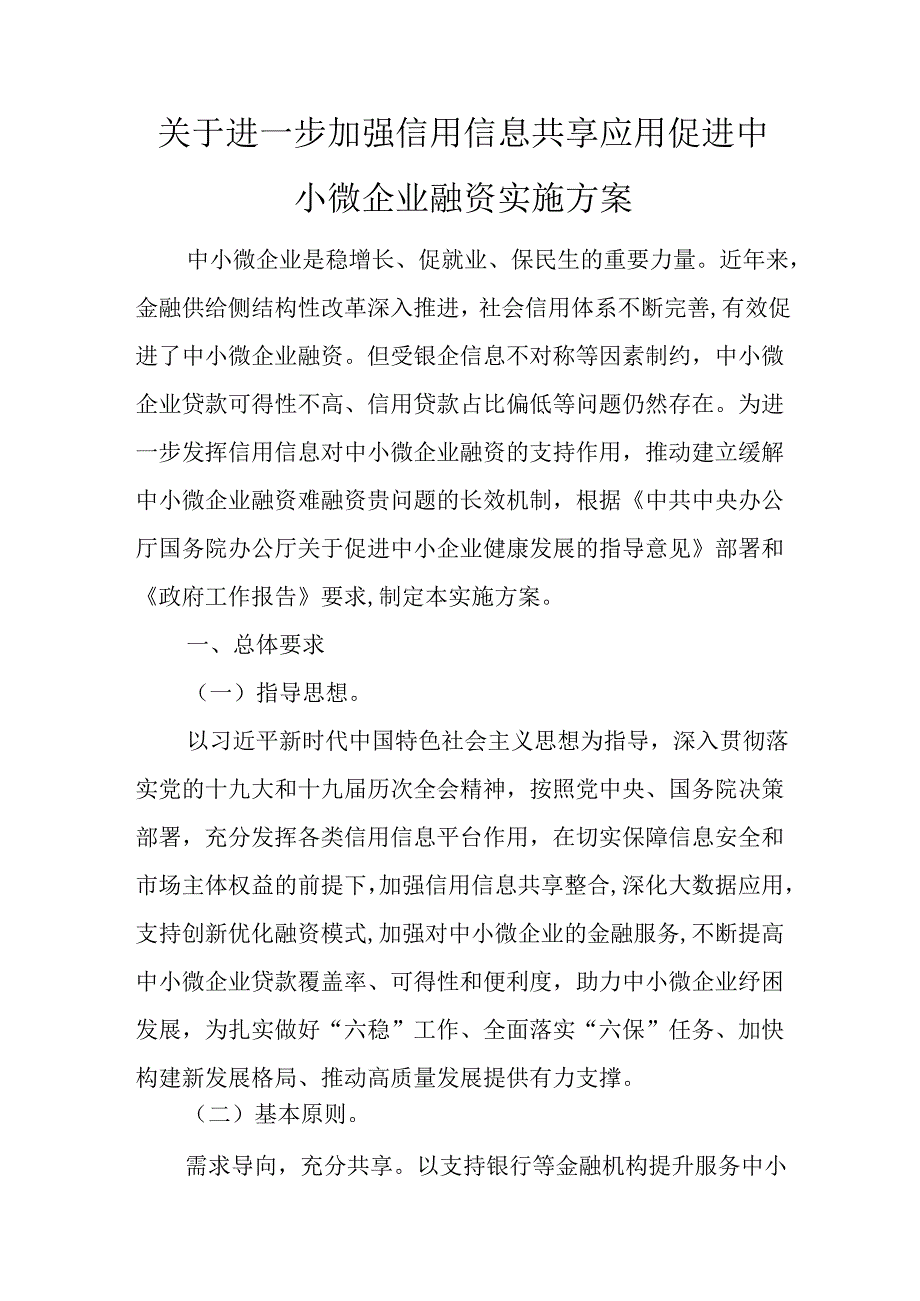 关于进一步加强信用信息共享应用促进中小微企业融资实施方案

中小微企业是稳增长、促就业、保民生的重要力量。近年来，金融供给侧结构性改革深入推进，社会信用体系不断完善，有效促进了中小微企业融资。但受银企信息不对称等因素制约，中小微企业贷款可得性不高、信用贷款占比偏低等问题仍然存在。为进一步发挥信用信息对中小微企业融资的支持作用，推动建立缓解中小微企业融资难融资贵问题的长效机制，根据《中共中央办公厅国务院办公厅关于促进中小企业健康发展的指导意见》部署和《政府工作报告》要求，制定本实施方案。

一、总体要求

（一）指导思想。

以习近平新时代中国特色社会主义思想为指导，深入贯彻落实党的十九大和十九届历次全会精神，按照党中央、国务院决策部署，充分发挥各类信用信息平台作用，在切实保障信息安全和市场主体权益的前提下，加强信用信息共享整合，深化大数据应用，支持创新优化融资模式，加强对中小微企业的金融服务，不断提高中小微企业贷款覆盖率、可得性和便利度，助力中小微企业纾困发展，为扎实做好“六稳”工作、全面落实“六保”任务、加快构建新发展格局、推动高质量发展提供有力支撑。

（二）基本原则。

需求导向，充分共享。以支持银行等金融机构提升服务中小